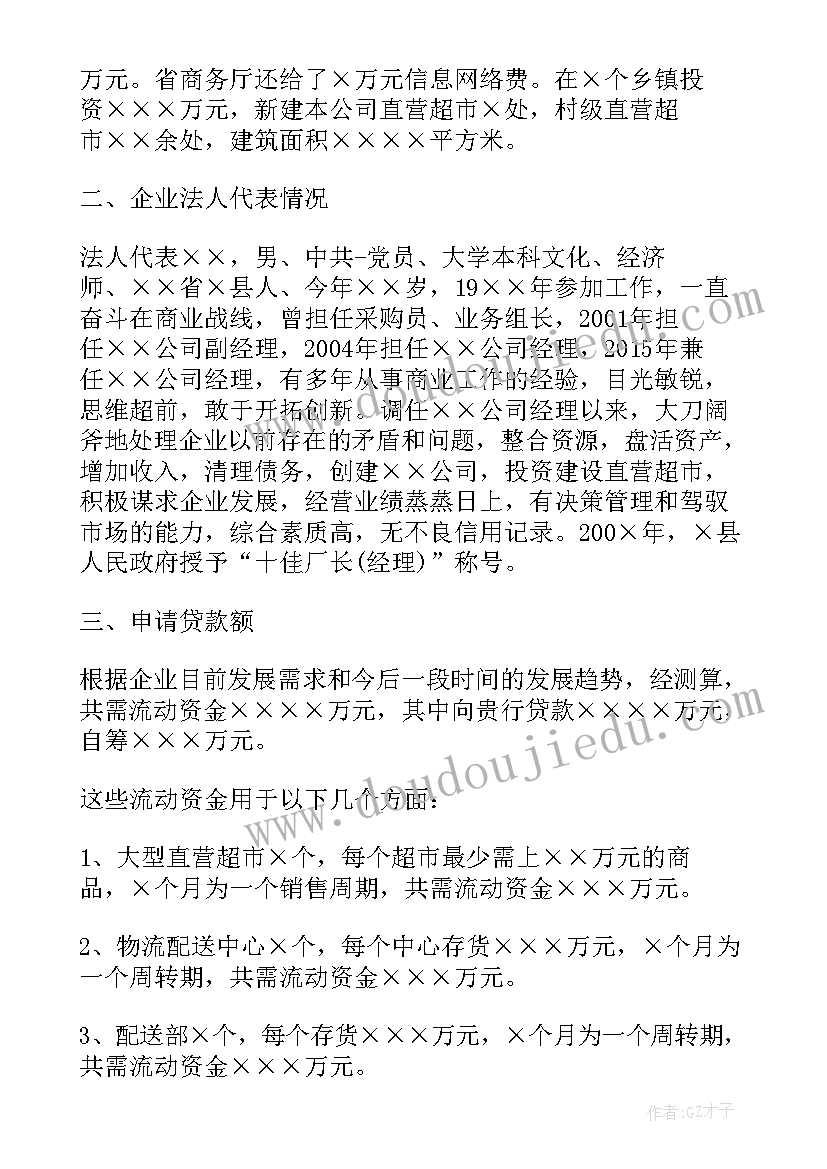 万元。省商务厅还给了×万元信息网络费。在×个乡镇投资×××万元，新建本公司直营超市×处，村级直营超市××余处，建筑面积××××平方米。

二、企业法人代表情况

法人代表××，男、中共-党员、大学本科文化、经济师、××省×县人、今年××岁，19××年参加工作，一直奋斗在商业战线，曾担任采购员、业务组长，2001年担任××公司副经理，2004年担任××公司经理，2015年兼任××公司经理，有多年从事商业工作的经验，目光敏锐，思维超前，敢于开拓创新。调任××公司经理以来，大刀阔斧地处理企业以前存在的矛盾和问题，整合资源，盘活资产，增加收入，清理债务，创建××公司，投资建设直营超市，积极谋求企业发展，经营业绩蒸蒸日上，有决策管理和驾驭市场的能力，综合素质高，无不良信用记录。200×年，×县人民政府授予“十佳厂长(经理)”称号。

三、申请贷款额

根据企业目前发展需求和今后一段时间的发展趋势，经测算，共需流动资金××××万元，其中向贵行贷款××××万元，自筹×××万元。

这些流动资金用于以下几个方面：

1、大型直营超市×个，每个超市最少需上××万元的商品，×个月为一个销售周期，共需流动资金×××万元。

2、物流配送中心×个，每个中心存货×××万元，×个月为一个周转期，共需流动资金×××万元。

3、配送部×个，每个存货×××万元，×个月为一个周转期，共需流动资金×××万元。

www.doudoujiedu.com

作者:GZ才子